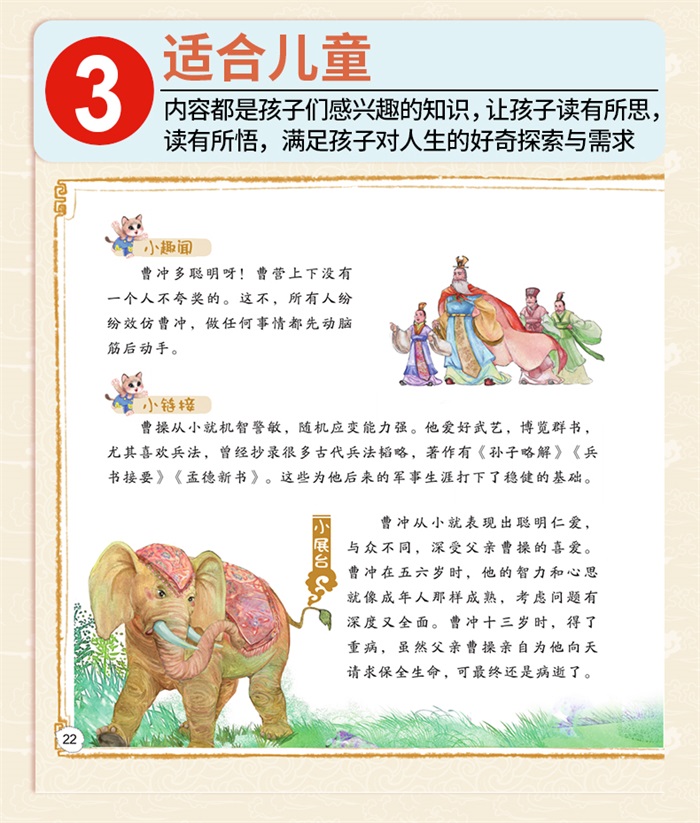 3

适合儿童

内容都是孩子们感兴趣的知识，让孩子读有所思，读有所悟，满足孩子对人生的好奇探索与需求

小趣闻

曹冲多聪明呀！曹营上下没有一个人不夸奖的。这不，所有人纷纷效仿曹冲，做任何事情都先动脑筋后动手。

小链接

曹操从小就机智警敏，随机应变能力强。他爱好武艺，博览群书，尤其喜欢兵法，曾经抄录很多古代兵法韬略，著作有《孙子略解》《兵书接要》《孟德新书》。这些为他后来的军事生涯打下了稳健的基础。

小展台

曹冲从小就表现出聪明仁爱，与众不同，深受父亲曹操的喜爱。曹冲在五六岁时，他的智力和心思就像成年人那样成熟，考虑问题有深度又全面。曹冲十三岁时，得了重病，虽然父亲曹操亲自为他向天请求保全生命，可最终还是病逝了。

22